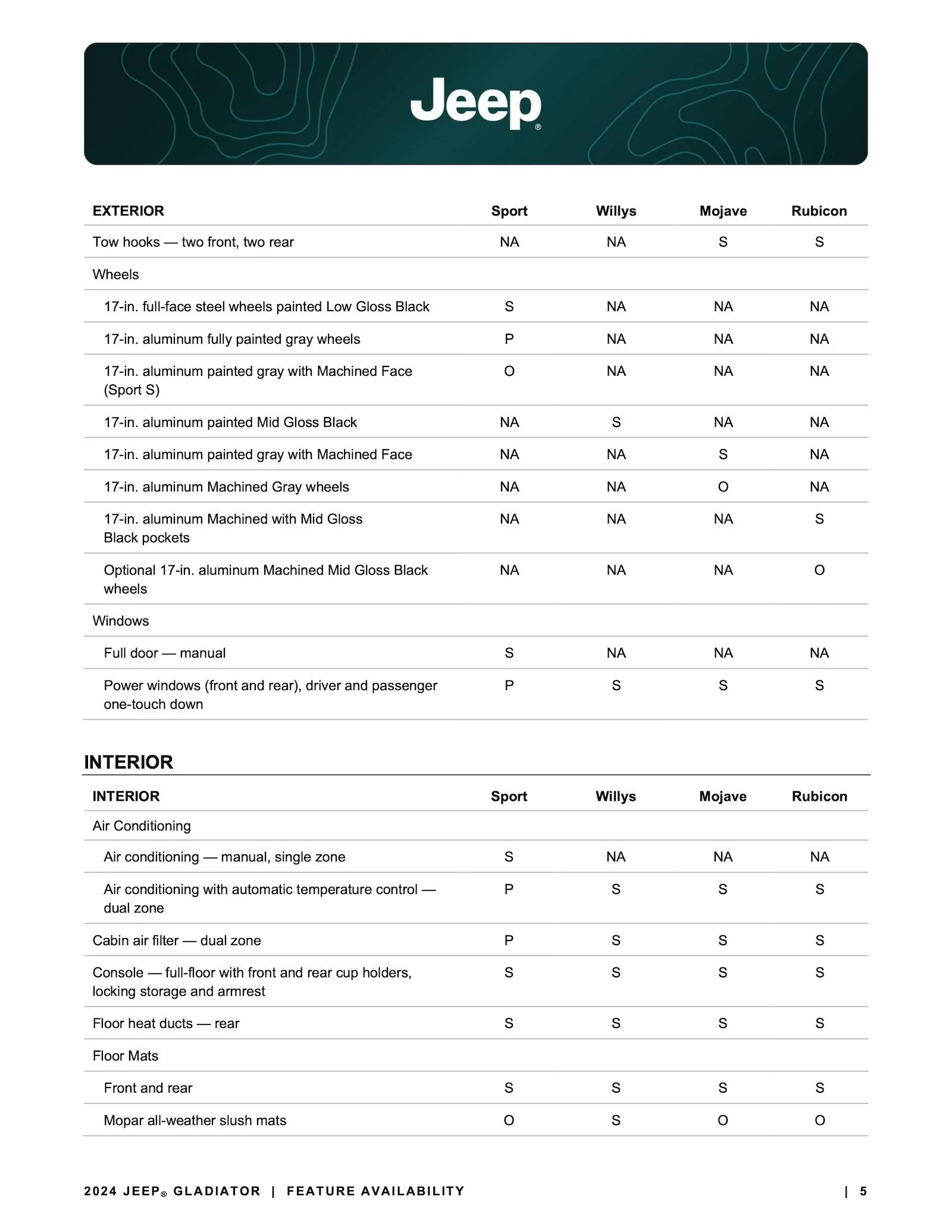 Jeep®

| EXTERIOR | Sport | Willys | Mojave | Rubicon |
|---|---|---|---|---|
| Tow hooks — two front, two rear | NA | NA | S | S |
| Wheels | | | | |
| 17-in. full-face steel wheels painted Low Gloss Black | S | NA | NA | NA |
| 17-in. aluminum fully painted gray wheels | P | NA | NA | NA |
| 17-in. aluminum painted gray with Machined Face (Sport S) | O | NA | NA | NA |
| 17-in. aluminum painted Mid Gloss Black | NA | S | NA | NA |
| 17-in. aluminum painted gray with Machined Face | NA | NA | S | NA |
| 17-in. aluminum Machined Gray wheels | NA | NA | O | NA |
| 17-in. aluminum Machined with Mid Gloss Black pockets | NA | NA | NA | S |
| Optional 17-in. aluminum Machined Mid Gloss Black wheels | NA | NA | NA | O |
| Windows | | | | |
| Full door — manual | S | NA | NA | NA |
| Power windows (front and rear), driver and passenger one-touch down | P | S | S | S |

INTERIOR

| INTERIOR | Sport | Willys | Mojave | Rubicon |
|---|---|---|---|---|
| Air Conditioning | | | | |
| Air conditioning — manual, single zone | S | NA | NA | NA |
| Air conditioning with automatic temperature control — dual zone | P | S | S | S |
| Cabin air filter — dual zone | P | S | S | S |
| Console — full-floor with front and rear cup holders, locking storage and armrest | S | S | S | S |
| Floor heat ducts — rear | S | S | S | S |
| Floor Mats | | | | |
| Front and rear | S | S | S | S |
| Mopar all-weather slush mats | O | S | O | O |

2024 JEEP® GLADIATOR | FEATURE AVAILABILITY | 5